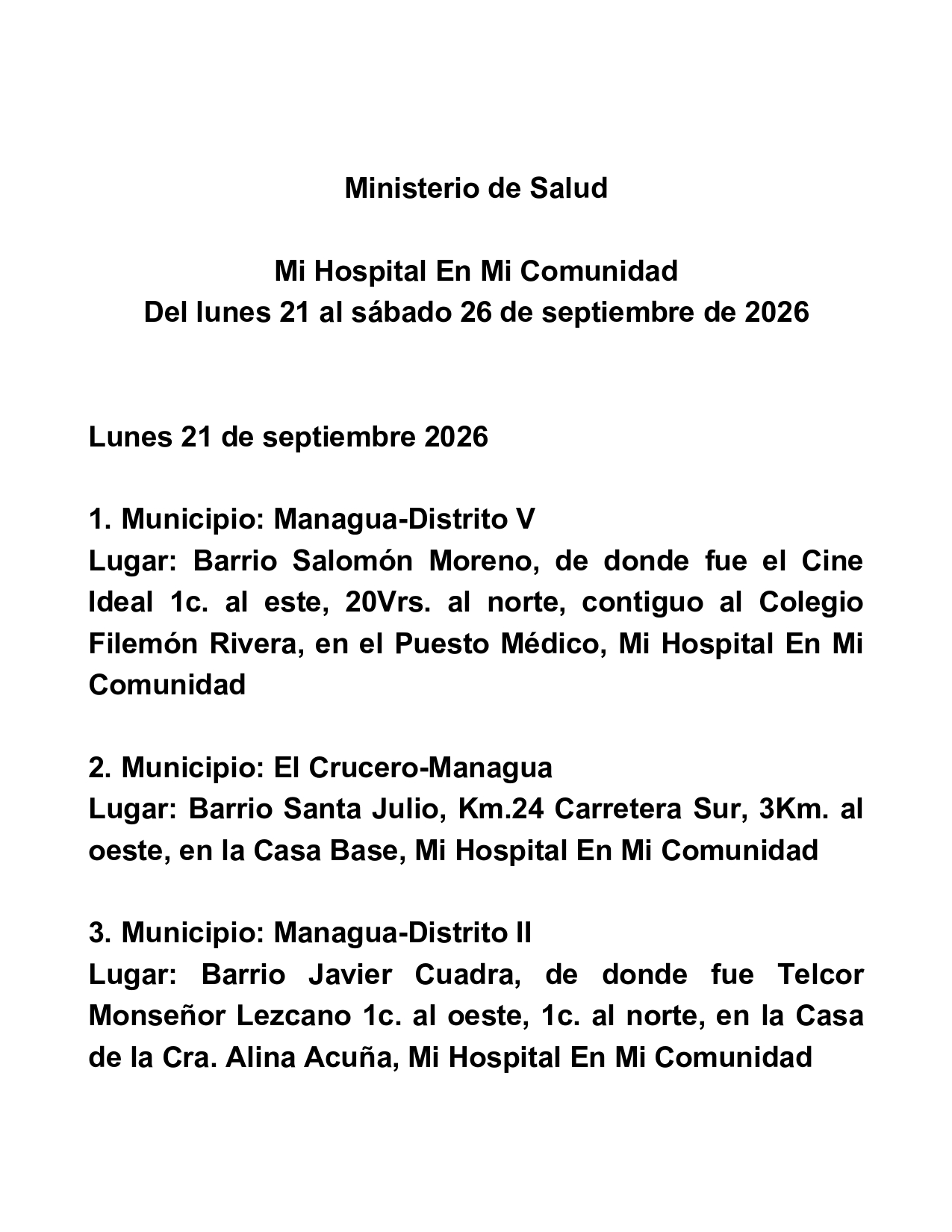 Ministerio de Salud

Mi Hospital En Mi Comunidad
Del lunes 21 al sábado 26 de septiembre de 2026

Lunes 21 de septiembre 2026

1. Municipio: Managua-Distrito V
Lugar: Barrio Salomón Moreno, de donde fue el Cine Ideal 1c. al este, 20Vrs. al norte, contiguo al Colegio Filemón Rivera, en el Puesto Médico, Mi Hospital En Mi Comunidad

2. Municipio: El Crucero-Managua
Lugar: Barrio Santa Julio, Km.24 Carretera Sur, 3Km. al oeste, en la Casa Base, Mi Hospital En Mi Comunidad

3. Municipio: Managua-Distrito II
Lugar: Barrio Javier Cuadra, de donde fue Telcor Monseñor Lezcano 1c. al oeste, 1c. al norte, en la Casa de la Cra. Alina Acuña, Mi Hospital En Mi Comunidad